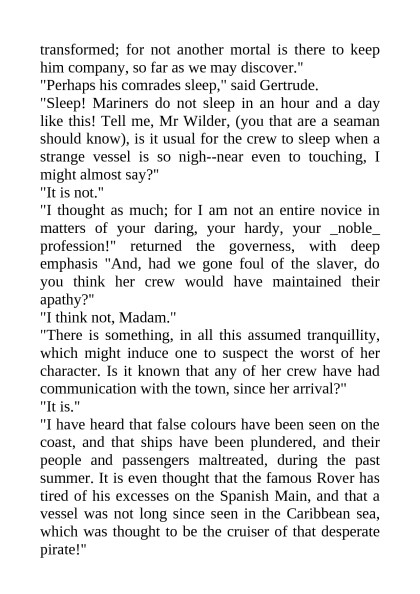 transformed; for not another mortal is there to keep him company, so far as we may discover."

"Perhaps his comrades sleep," said Gertrude.

"Sleep! Mariners do not sleep in an hour and a day like this! Tell me, Mr Wilder, (you that are a seaman should know), is it usual for the crew to sleep when a strange vessel is so nigh--near even to touching, I might almost say?"

"It is not."

"I thought as much; for I am not an entire novice in matters of your daring, your hardy, your _noble_ profession!" returned the governess, with deep emphasis "And, had we gone foul of the slaver, do you think her crew would have maintained their apathy?"

"I think not, Madam."

"There is something, in all this assumed tranquillity, which might induce one to suspect the worst of her character. Is it known that any of her crew have had communication with the town, since her arrival?"

"It is."

"I have heard that false colours have been seen on the coast, and that ships have been plundered, and their people and passengers maltreated, during the past summer. It is even thought that the famous Rover has tired of his excesses on the Spanish Main, and that a vessel was not long since seen in the Caribbean sea, which was thought to be the cruiser of that desperate pirate!"